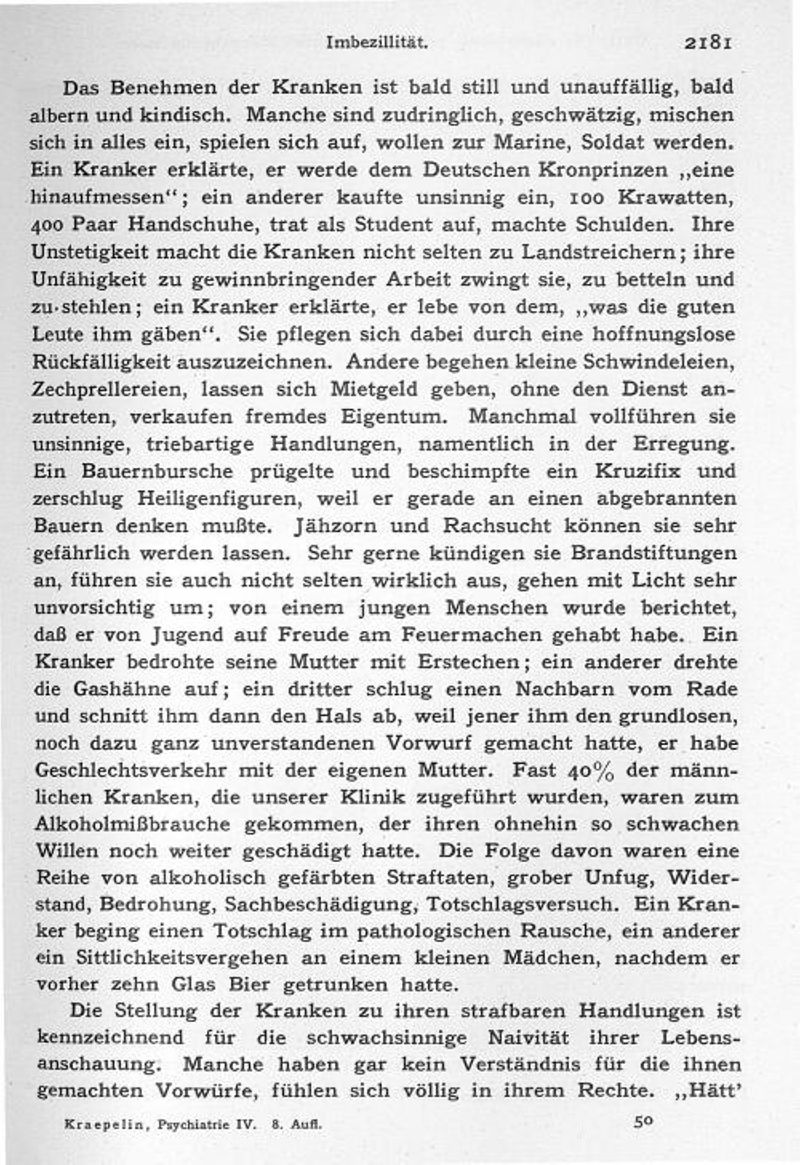 Imbezillität. 2181

Das Benehmen der Kranken ist bald still und unauffällig, bald albern und kindisch. Manche sind zudringlich, geschwätzig, mischen sich in alles ein, spielen sich auf, wollen zur Marine, Soldat werden. Ein Kranker erklärte, er werde dem Deutschen Kronprinzen „eine hinaufmessen“; ein anderer kaufte unsinnig ein, 100 Krawatten, 400 Paar Handschuhe, trat als Student auf, machte Schulden. Ihre Unstetigkeit macht die Kranken nicht selten zu Landstreichern; ihre Unfähigkeit zu gewinnbringender Arbeit zwingt sie, zu betteln und zu stehlen; ein Kranker erklärte, er lebe von dem, „was die guten Leute ihm gäben“. Sie pflegen sich dabei durch eine hoffnungslose Rückfälligkeit auszuzeichnen. Andere begehen kleine Schwindeleien, Zechprellereien, lassen sich Mietgeld geben, ohne den Dienst anzutreten, verkaufen fremdes Eigentum. Manchmal vollführen sie unsinnige, triebartige Handlungen, namentlich in der Erregung. Ein Bauernbursche prügelte und beschimpfte ein Kruzifix und zerschlug Heiligenfiguren, weil er gerade an einen abgebrannten Bauern denken mußte. Jähzorn und Rachsucht können sie sehr gefährlich werden lassen. Sehr gerne kündigen sie Brandstiftungen an, führen sie auch nicht selten wirklich aus, gehen mit Licht sehr unvorsichtig um; von einem jungen Menschen wurde berichtet, daß er von Jugend auf Freude am Feuermachen gehabt habe. Ein Kranker bedrohte seine Mutter mit Erstechen; ein anderer drehte die Gashähne auf; ein dritter schlug einen Nachbarn vom Rade und schnitt ihm dann den Hals ab, weil jener ihm den grundlosen, noch dazu ganz unverstandenen Vorwurf gemacht hatte, er habe Geschlechtsverkehr mit der eigenen Mutter. Fast 40% der männlichen Kranken, die unserer Klinik zugeführt wurden, waren zum Alkoholmißbrauche gekommen, der ihren ohnehin so schwachen Willen noch weiter geschädigt hatte. Die Folge davon waren eine Reihe von alkoholisch gefärbten Straftaten, grober Unfug, Widerstand, Bedrohung, Sachbeschädigung, Totschlagsversuch. Ein Kranker beging einen Totschlag im pathologischen Rausche, ein anderer ein Sittlichkeitsvergehen an einem kleinen Mädchen, nachdem er vorher zehn Glas Bier getrunken hatte.

Die Stellung der Kranken zu ihren strafbaren Handlungen ist kennzeichnend für die schwachsinnige Naivität ihrer Lebensanschauung. Manche haben gar kein Verständnis für die ihnen gemachten Vorwürfe, fühlen sich völlig in ihrem Rechte. „Hätt'

Kraepelin, Psychiatrie IV. 8. Aufl. 50